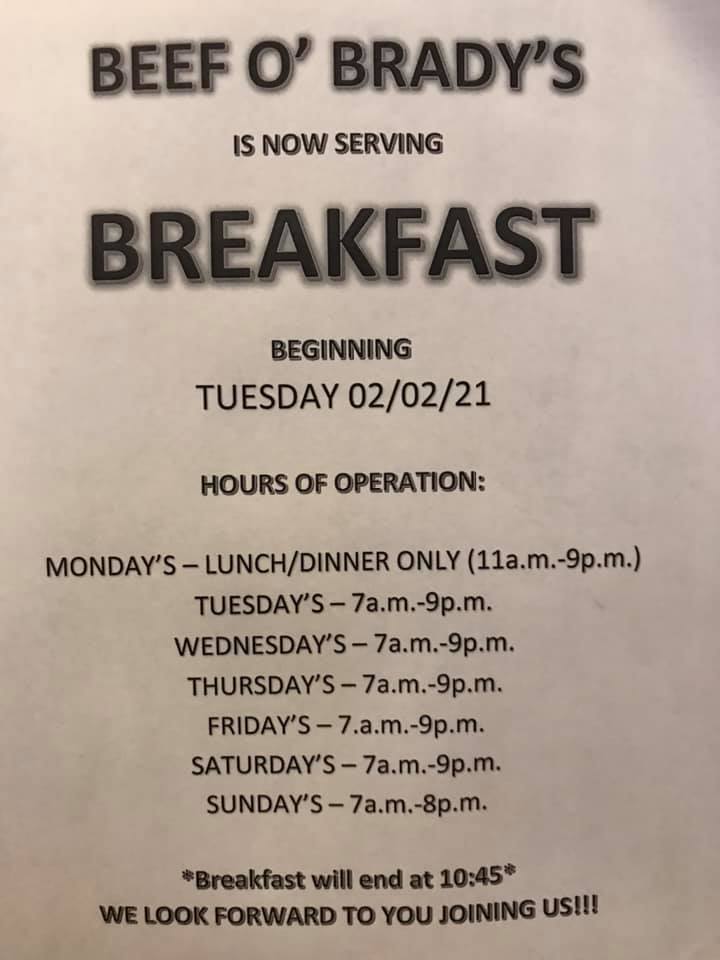 BEEF O' BRADY'S

IS NOW SERVING

BREAKFAST

BEGINNING
TUESDAY 02/02/21

HOURS OF OPERATION:

MONDAY'S – LUNCH/DINNER ONLY (11a.m.-9p.m.)
TUESDAY'S – 7a.m.-9p.m.
WEDNESDAY'S – 7a.m.-9p.m.
THURSDAY'S – 7a.m.-9p.m.
FRIDAY'S – 7.a.m.-9p.m.
SATURDAY'S – 7a.m.-9p.m.
SUNDAY'S – 7a.m.-8p.m.

*Breakfast will end at 10:45*
WE LOOK FORWARD TO YOU JOINING US!!!